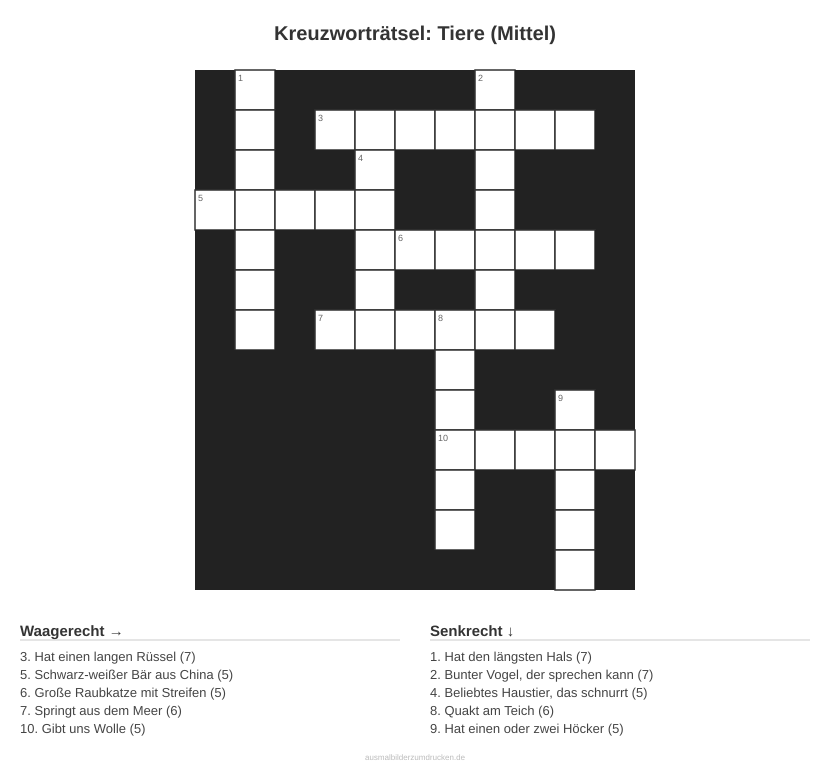 Kreuzworträtsel: Tiere (Mittel)

1
2
3
4
5
6
7
8
9
10

Waagerecht →

3. Hat einen langen Rüssel (7)
5. Schwarz-weißer Bär aus China (5)
6. Große Raubkatze mit Streifen (5)
7. Springt aus dem Meer (6)
10. Gibt uns Wolle (5)

Senkrecht ↓

1. Hat den längsten Hals (7)
2. Bunter Vogel, der sprechen kann (7)
4. Beliebtes Haustier, das schnurrt (5)
8. Quakt am Teich (6)
9. Hat einen oder zwei Höcker (5)

ausmalbilderzumdrucken.de